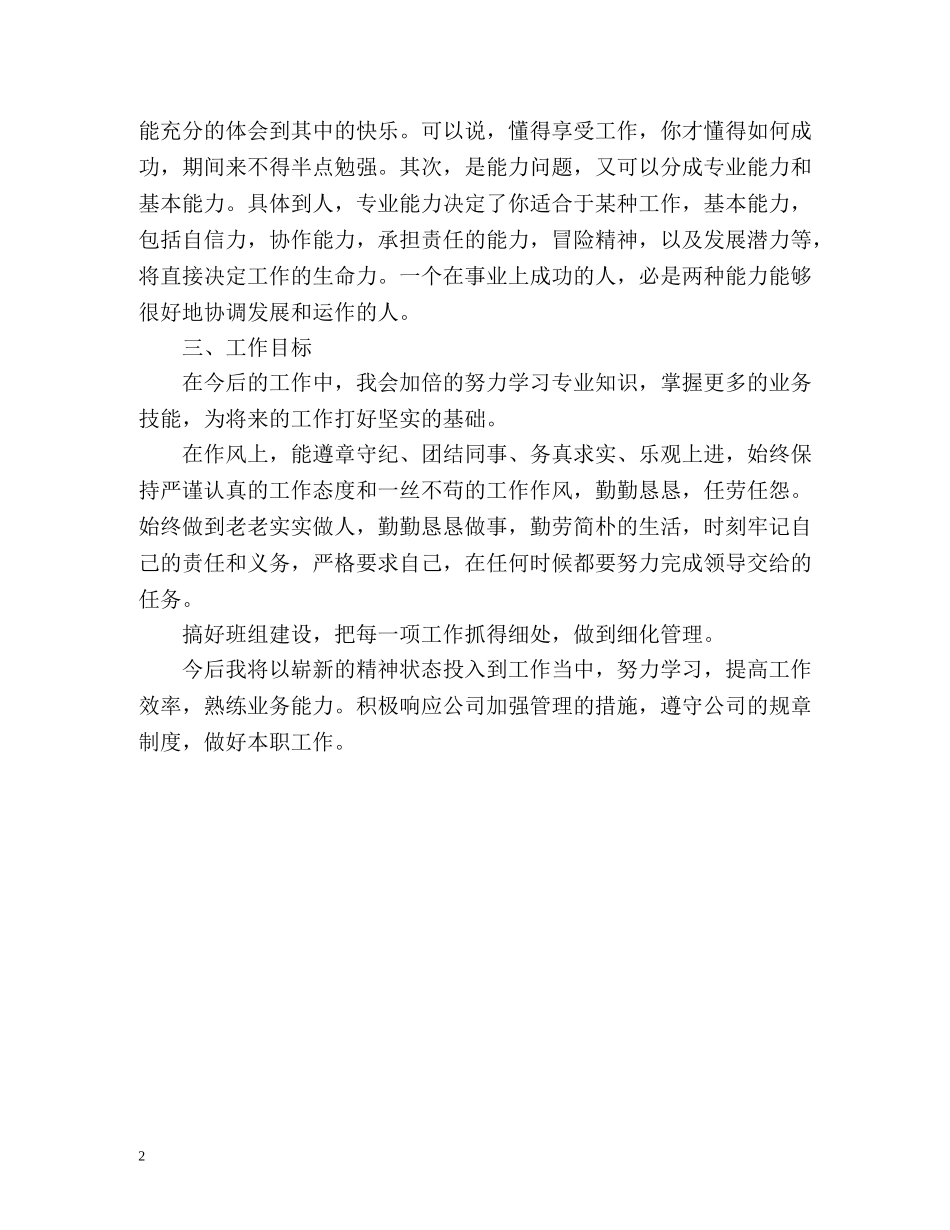 能充分的体会到其中的快乐。可以说，懂得享受工作，你才懂得如何成功，期间来不得半点勉强。其次，是能力问题，又可以分成专业能力和基本能力。具体到人，专业能力决定了你适合于某种工作，基本能力，包括自信力，协作能力，承担责任的能力，冒险精神，以及发展潜力等，将直接决定工作的生命力。一个在事业上成功的人，必是两种能力能够很好地协调发展和运作的人。

三、工作目标

在今后的工作中，我会加倍的努力学习专业知识，掌握更多的业务技能，为将来的工作打好坚实的基础。

在作风上，能遵章守纪、团结同事、务真求实、乐观上进，始终保持严谨认真的工作态度和一丝不苟的工作作风，勤勤恳恳，任劳任怨。始终做到老老实实做人，勤勤恳恳做事，勤劳简朴的生活，时刻牢记自己的责任和义务，严格要求自己，在任何时候都要努力完成领导交给的任务。

搞好班组建设，把每一项工作抓得细处，做到细化管理。

今后我将以崭新的精神状态投入到工作当中，努力学习，提高工作效率，熟练业务能力。积极响应公司加强管理的措施，遵守公司的规章制度，做好本职工作。

2